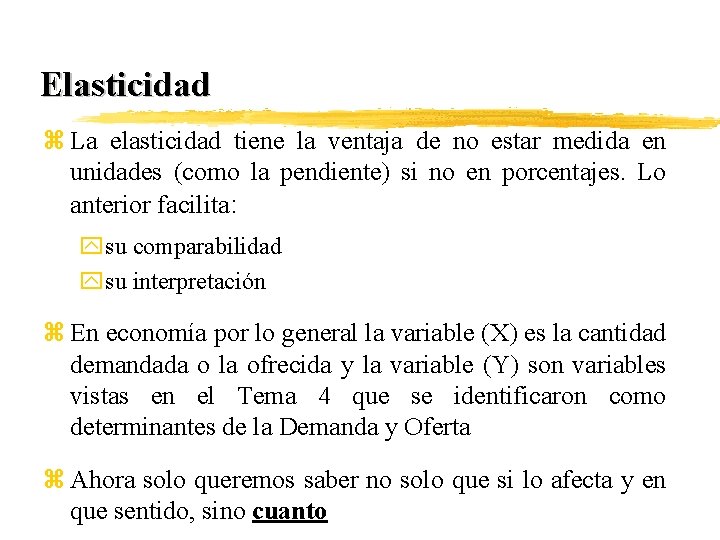 Elasticidad

La elasticidad tiene la ventaja de no estar medida en unidades (como la pendiente) si no en porcentajes. Lo anterior facilita:

su comparabilidad

su interpretación

En economía por lo general la variable (X) es la cantidad demandada o la ofrecida y la variable (Y) son variables vistas en el Tema 4 que se identificaron como determinantes de la Demanda y Oferta

Ahora solo queremos saber no solo que si lo afecta y en que sentido, sino cuanto